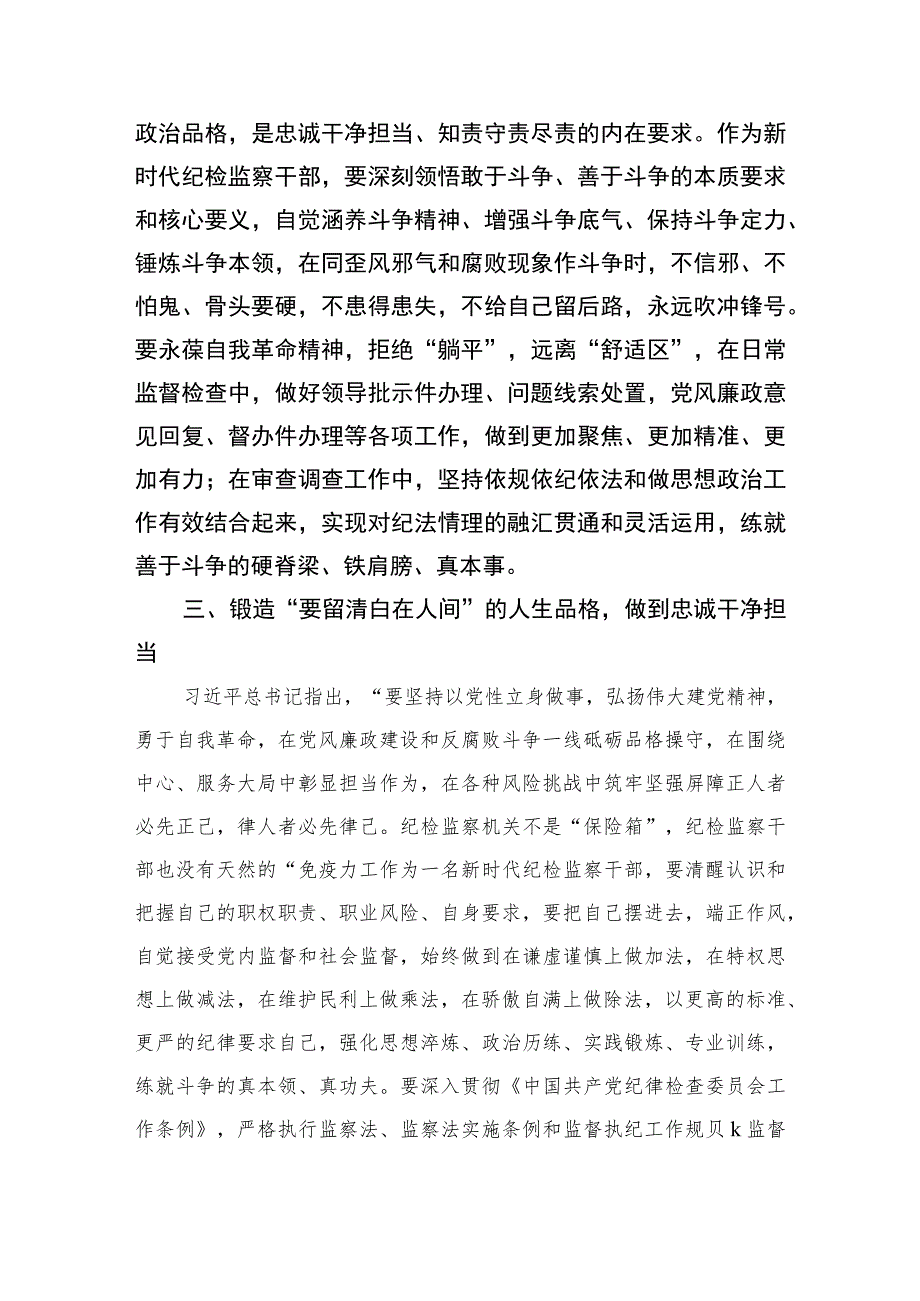 政治品格，是忠诚干净担当、知责守责尽责的内在要求。作为新时代纪检监察干部，要深刻领悟敢于斗争、善于斗争的本质要求和核心要义，自觉涵养斗争精神、增强斗争底气、保持斗争定力、锤炼斗争本领，在同歪风邪气和腐败现象作斗争时，不信邪、不怕鬼、骨头要硬，不患得患失，不给自己留后路，永远吹冲锋号。要永葆自我革命精神，拒绝“躺平”，远离“舒适区”，在日常监督检查中，做好领导批示件办理、问题线索处置，党风廉政意见回复、督办件办理等各项工作，做到更加聚焦、更加精准、更加有力；在审查调查工作中，坚持依规依纪依法和做思想政治工作有效结合起来，实现对纪法情理的融汇贯通和灵活运用，练就善于斗争的硬脊梁、铁肩膀、真本事。

三、锻造“要留清白在人间”的人生品格，做到忠诚干净担当

习近平总书记指出，“要坚持以党性立身做事，弘扬伟大建党精神，勇于自我革命，在党风廉政建设和反腐败斗争一线砥砺品格操守，在围绕中心、服务大局中彰显担当作为，在各种风险挑战中筑牢坚强屏障正人者必先正己，律人者必先律己。纪检监察机关不是“保险箱”，纪检监察干部也没有天然的“免疫力工作为一名新时代纪检监察干部，要清醒认识和把握自己的职权职责、职业风险、自身要求，要把自己摆进去，端正作风，自觉接受党内监督和社会监督，始终做到在谦虚谨慎上做加法，在特权思想上做减法，在维护民利上做乘法，在骄傲自满上做除法，以更高的标准、更严的纪律要求自己，强化思想淬炼、政治历练、实践锻炼、专业训练，练就斗争的真本领、真功夫。要深入贯彻《中国共产党纪律检查委员会工作条例》，严格执行监察法、监察法实施条例和监督执纪工作规贝k监督